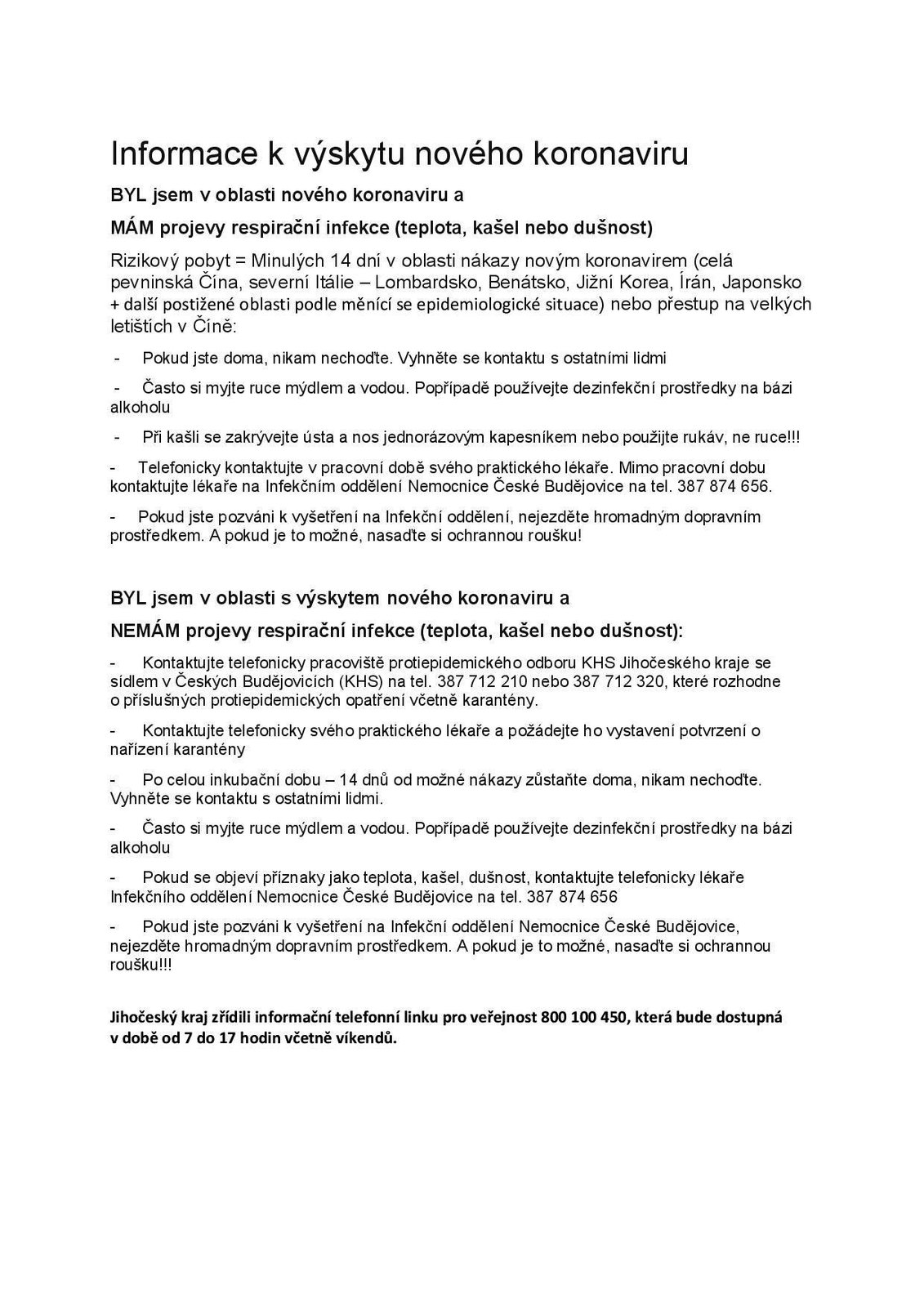 Informace k výskytu nového koronaviru

BYL jsem v oblasti nového koronaviru a

MÁM projevy respirační infekce (teplota, kašel nebo dušnost)

Rizikový pobyt = Minulých 14 dní v oblasti nákazy novým koronavirem (celá pevninská Čína, severní Itálie – Lombardsko, Benátsko, Jižní Korea, Írán, Japonsko + další postižené oblasti podle měnící se epidemiologické situace) nebo přestup na velkých letištích v Číně:

- Pokud jste doma, nikam nechoďte. Vyhněte se kontaktu s ostatními lidmi

- Často si myjte ruce mýdlem a vodou. Popřípadě používejte dezinfekční prostředky na bázi alkoholu

- Při kašli se zakrývejte ústa a nos jednorázovým kapesníkem nebo použijte rukáv, ne ruce!!!

- Telefonicky kontaktujte v pracovní době svého praktického lékaře. Mimo pracovní dobu kontaktujte lékaře na Infekčním oddělení Nemocnice České Budějovice na tel. 387 874 656.

- Pokud jste pozváni k vyšetření na Infekční oddělení, nejezděte hromadným dopravním prostředkem. A pokud je to možné, nasaďte si ochrannou roušku!

BYL jsem v oblasti s výskytem nového koronaviru a

NEMÁM projevy respirační infekce (teplota, kašel nebo dušnost):

- Kontaktujte telefonicky pracoviště protiepidemického odboru KHS Jihočeského kraje se sídlem v Českých Budějovicích (KHS) na tel. 387 712 210 nebo 387 712 320, které rozhodne o příslušných protiepidemických opatření včetně karantény.

- Kontaktujte telefonicky svého praktického lékaře a požádejte ho vystavení potvrzení o nařízení karantény

- Po celou inkubační dobu – 14 dnů od možné nákazy zůstaňte doma, nikam nechoďte. Vyhněte se kontaktu s ostatními lidmi.

- Často si myjte ruce mýdlem a vodou. Popřípadě používejte dezinfekční prostředky na bázi alkoholu

- Pokud se objeví příznaky jako teplota, kašel, dušnost, kontaktujte telefonicky lékaře Infekčního oddělení Nemocnice České Budějovice na tel. 387 874 656

- Pokud jste pozváni k vyšetření na Infekční oddělení Nemocnice České Budějovice, nejezděte hromadným dopravním prostředkem. A pokud je to možné, nasaďte si ochrannou roušku!!!

Jihočeský kraj zřídili informační telefonní linku pro veřejnost 800 100 450, která bude dostupná v době od 7 do 17 hodin včetně víkendů.